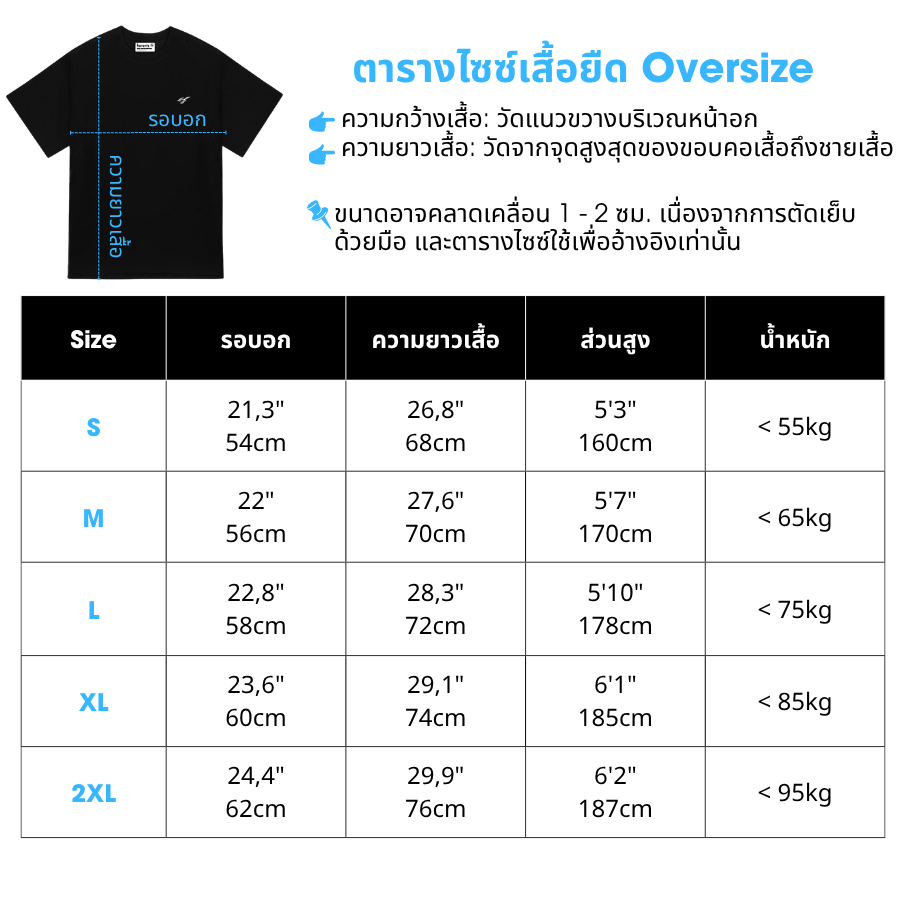 รอบอก

ความยาวเสื้อ

ตารางไซซ์เสื้อยืด Oversize

ความกว้างเสื้อ: วัดแนวขวางบริเวณหน้าอก
ความยาวเสื้อ: วัดจากจุดสูงสุดของขอบคอเสื้อถึงชายเสื้อ

ขนาดอาจคลาดเคลื่อน 1 - 2 ซม. เนื่องจากการตัดเย็บด้วยมือ และตารางไซซ์ใช้เพื่ออ้างอิงเท่านั้น

| Size | รอบอก | ความยาวเสื้อ | ส่วนสูง | น้ำหนัก |
|---|---|---|---|---|
| S | 21,3" 54cm | 26,8" 68cm | 5'3" 160cm | < 55kg |
| M | 22" 56cm | 27,6" 70cm | 5'7" 170cm | < 65kg |
| L | 22,8" 58cm | 28,3" 72cm | 5'10" 178cm | < 75kg |
| XL | 23,6" 60cm | 29,1" 74cm | 6'1" 185cm | < 85kg |
| 2XL | 24,4" 62cm | 29,9" 76cm | 6'2" 187cm | < 95kg |